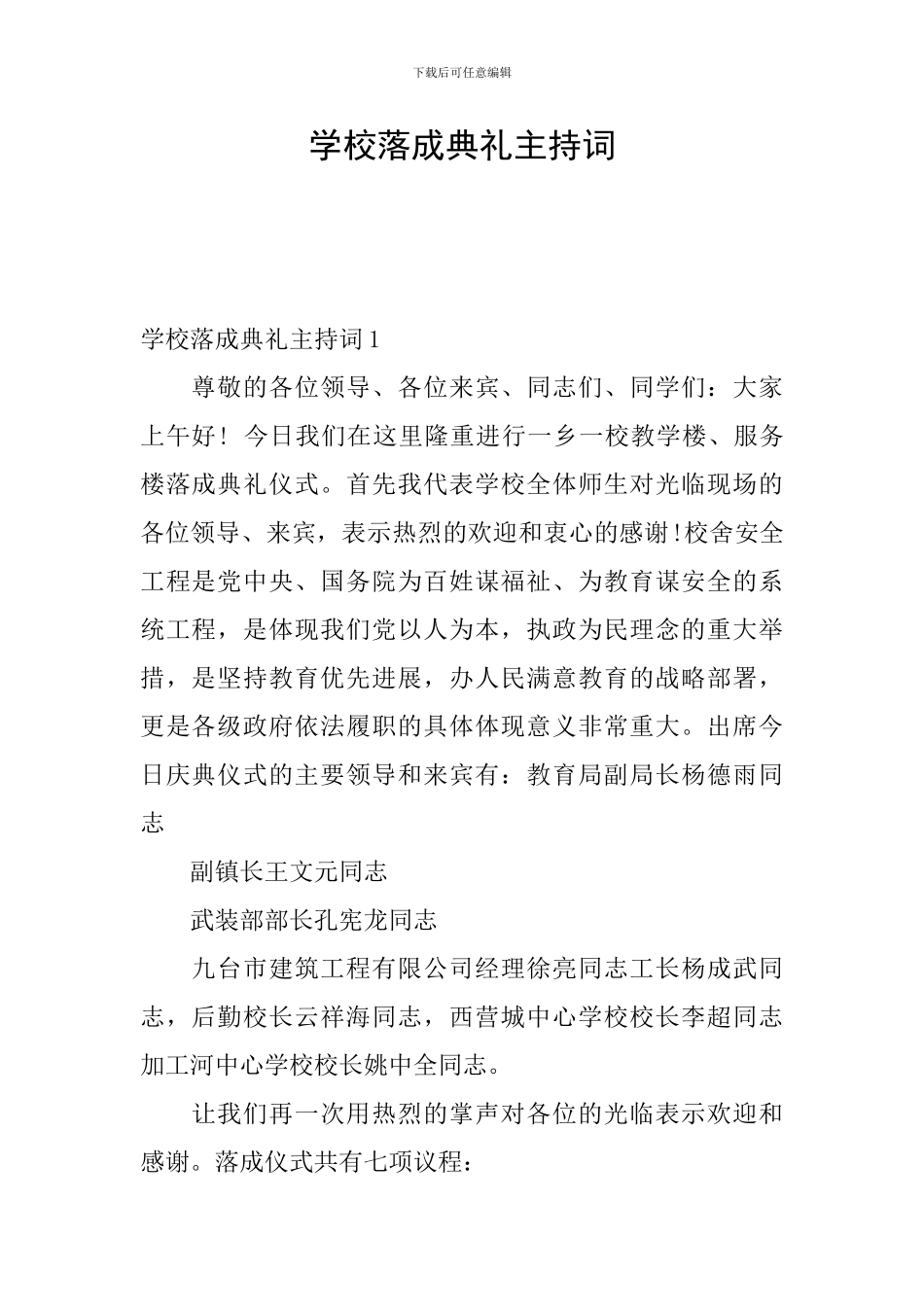 下载后可任意编辑

学校落成典礼主持词

学校落成典礼主持词1

尊敬的各位领导、各位来宾、同志们、同学们：大家上午好！今日我们在这里隆重进行一乡一校教学楼、服务楼落成典礼仪式。首先我代表学校全体师生对光临现场的各位领导、来宾，表示热烈的欢迎和衷心的感谢!校舍安全工程是党中央、国务院为百姓谋福祉、为教育谋安全的系统工程，是体现我们党以人为本，执政为民理念的重大举措，是坚持教育优先进展，办人民满意教育的战略部署，更是各级政府依法履职的具体体现意义非常重大。出席今日庆典仪式的主要领导和来宾有：教育局副局长杨德雨同志

副镇长王文元同志

武装部部长孔宪龙同志

九台市建筑工程有限公司经理徐亮同志工长杨成武同志，后勤校长云祥海同志，西营城中心学校校长李超同志加工河中心学校校长姚中全同志。

让我们再一次用热烈的掌声对各位的光临表示欢迎和感谢。落成仪式共有七项议程：